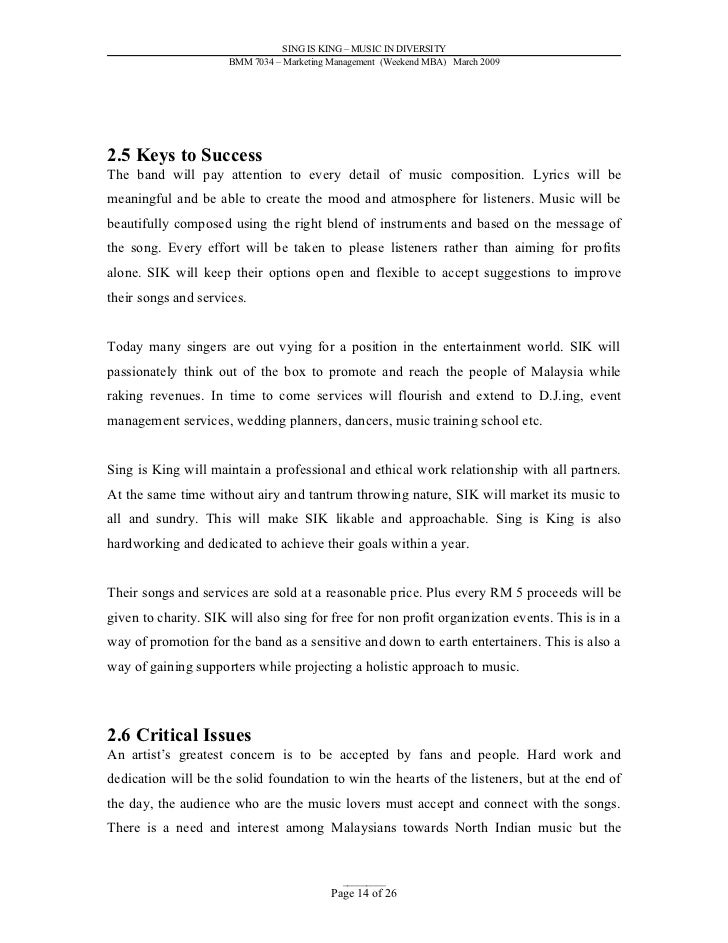 SING IS KING – MUSIC IN DIVERSITY
BMM 7034 – Marketing Management (Weekend MBA) March 2009

2.5 Keys to Success
The band will pay attention to every detail of music composition. Lyrics will be meaningful and be able to create the mood and atmosphere for listeners. Music will be beautifully composed using the right blend of instruments and based on the message of the song. Every effort will be taken to please listeners rather than aiming for profits alone. SIK will keep their options open and flexible to accept suggestions to improve their songs and services.

Today many singers are out vying for a position in the entertainment world. SIK will passionately think out of the box to promote and reach the people of Malaysia while raking revenues. In time to come services will flourish and extend to D.J.ing, event management services, wedding planners, dancers, music training school etc.

Sing is King will maintain a professional and ethical work relationship with all partners. At the same time without airy and tantrum throwing nature, SIK will market its music to all and sundry. This will make SIK likable and approachable. Sing is King is also hardworking and dedicated to achieve their goals within a year.

Their songs and services are sold at a reasonable price. Plus every RM 5 proceeds will be given to charity. SIK will also sing for free for non profit organization events. This is in a way of promotion for the band as a sensitive and down to earth entertainers. This is also a way of gaining supporters while projecting a holistic approach to music.

2.6 Critical Issues
An artist's greatest concern is to be accepted by fans and people. Hard work and dedication will be the solid foundation to win the hearts of the listeners, but at the end of the day, the audience who are the music lovers must accept and connect with the songs. There is a need and interest among Malaysians towards North Indian music but the

Page 14 of 26